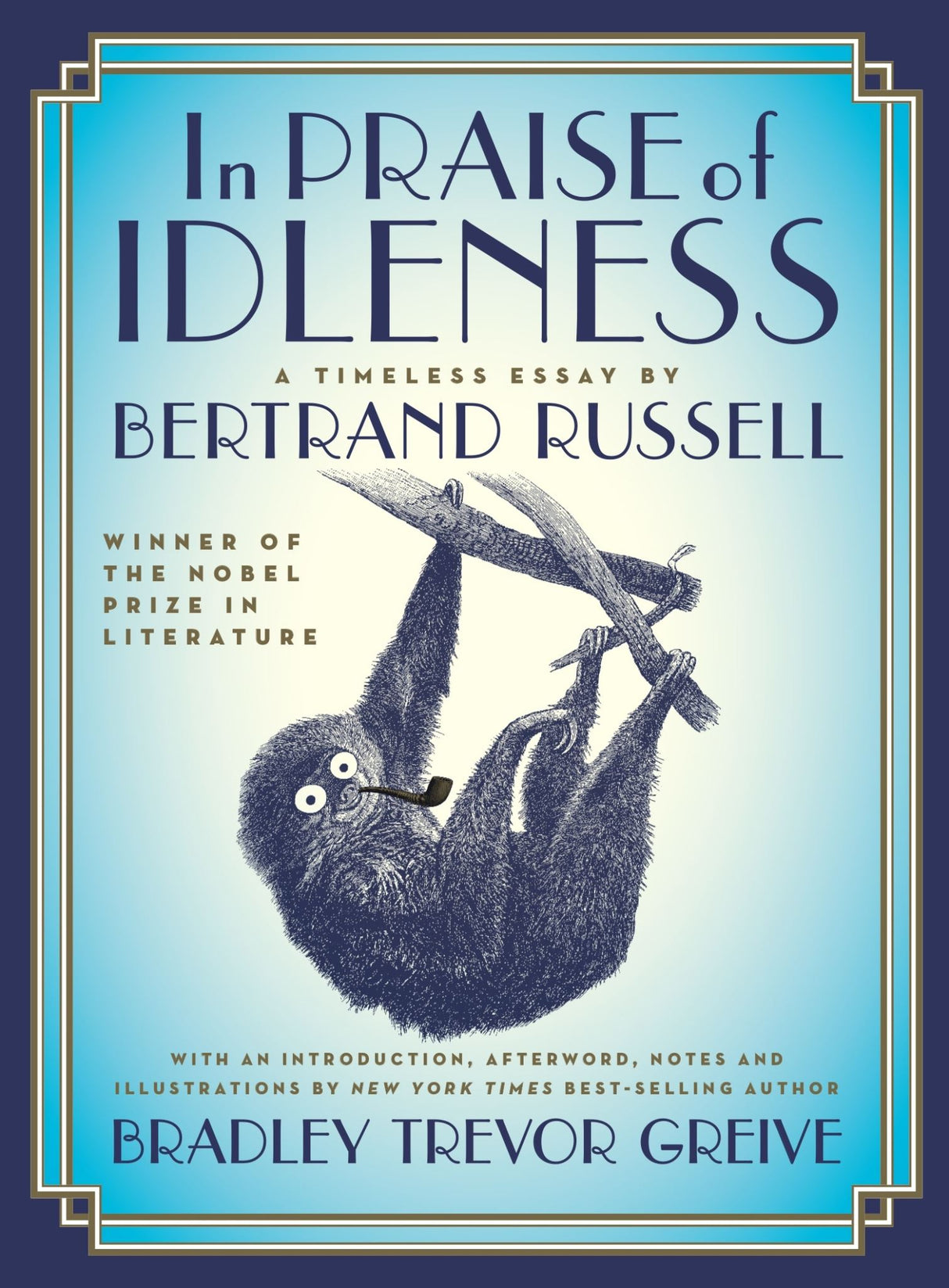 In PRAISE of IDLENESS

A TIMELESS ESSAY BY
BERTRAND RUSSELL

WINNER OF THE NOBEL PRIZE IN LITERATURE

WITH AN INTRODUCTION, AFTERWORD, NOTES AND ILLUSTRATIONS BY NEW YORK TIMES BEST-SELLING AUTHOR
BRADLEY TREVOR GREIVE